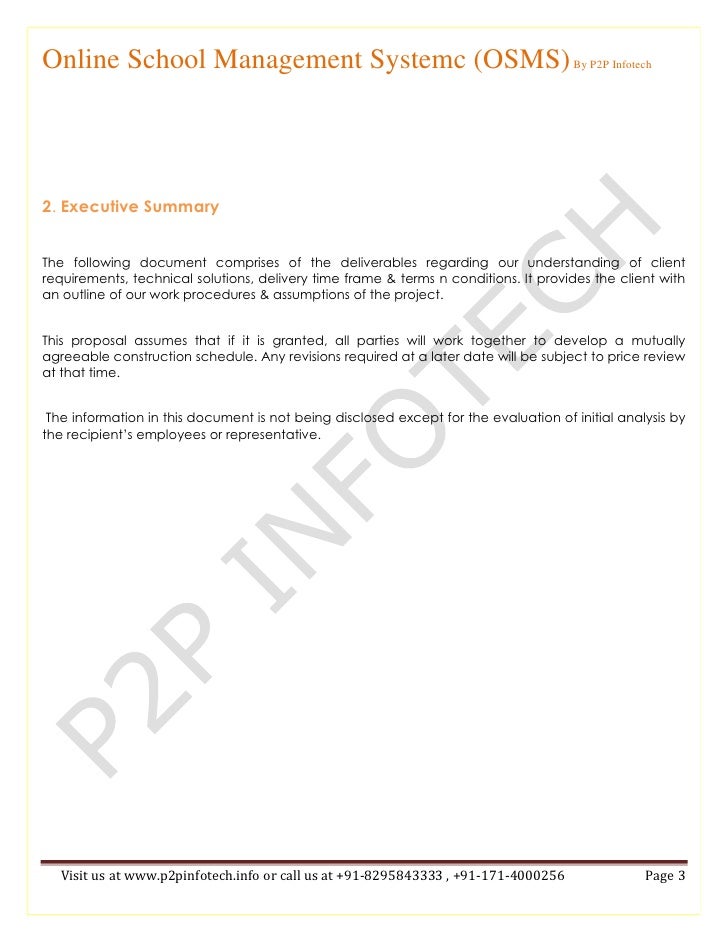 Online School Management Systemc (OSMS) By P2P Infotech

2. Executive Summary

The following document comprises of the deliverables regarding our understanding of client requirements, technical solutions, delivery time frame & terms n conditions. It provides the client with an outline of our work procedures & assumptions of the project.

This proposal assumes that if it is granted, all parties will work together to develop a mutually agreeable construction schedule. Any revisions required at a later date will be subject to price review at that time.

The information in this document is not being disclosed except for the evaluation of initial analysis by the recipient's employees or representative.

P2P INFOTECH

Visit us at www.p2pinfotech.info or call us at +91-8295843333 , +91-171-4000256 Page 3